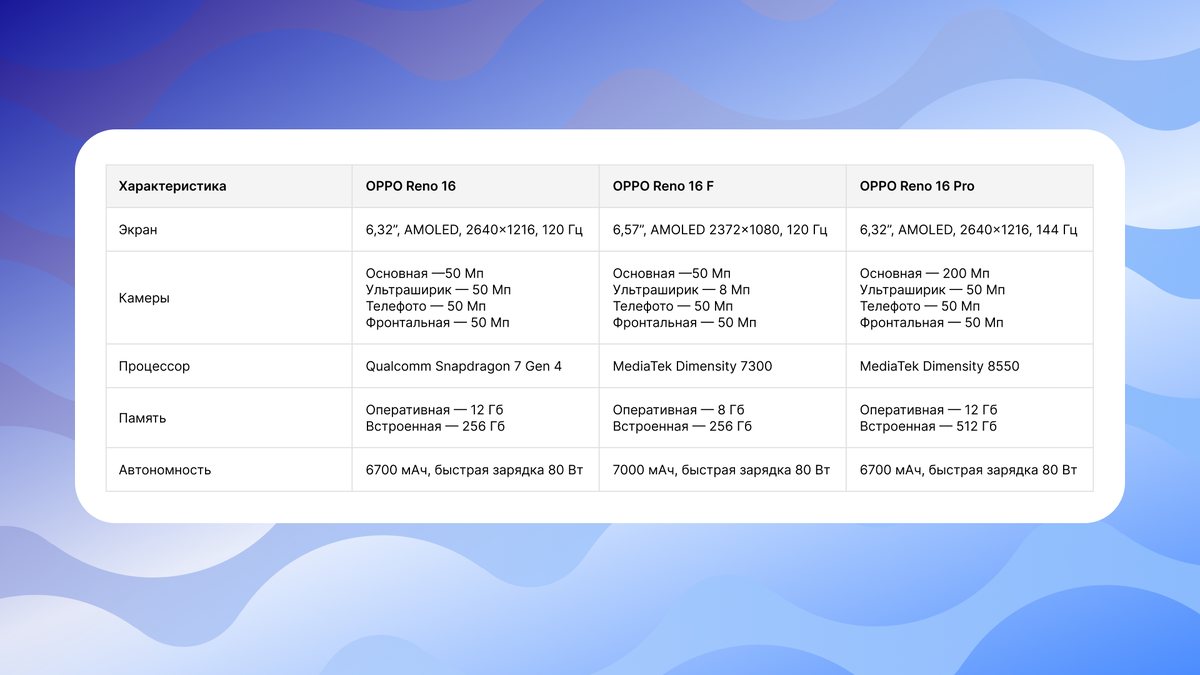 | Характеристика | OPPO Reno 16 | OPPO Reno 16 F | OPPO Reno 16 Pro |
|---|---|---|---|
| Экран | 6,32", AMOLED, 2640×1216, 120 Гц | 6,57", AMOLED 2372×1080, 120 Гц | 6,32", AMOLED, 2640×1216, 144 Гц |
| Камеры | Основная —50 Мп Ультраширик — 50 Мп Телефото — 50 Мп Фронтальная — 50 Мп | Основная —50 Мп Ультраширик — 8 Мп Телефото — 50 Мп Фронтальная — 50 Мп | Основная — 200 Мп Ультраширик — 50 Мп Телефото — 50 Мп Фронтальная — 50 Мп |
| Процессор | Qualcomm Snapdragon 7 Gen 4 | MediaTek Dimensity 7300 | MediaTek Dimensity 8550 |
| Память | Оперативная — 12 Гб Встроенная — 256 Гб | Оперативная — 8 Гб Встроенная — 256 Гб | Оперативная — 12 Гб Встроенная — 512 Гб |
| Автономность | 6700 мАч, быстрая зарядка 80 Вт | 7000 мАч, быстрая зарядка 80 Вт | 6700 мАч, быстрая зарядка 80 Вт |